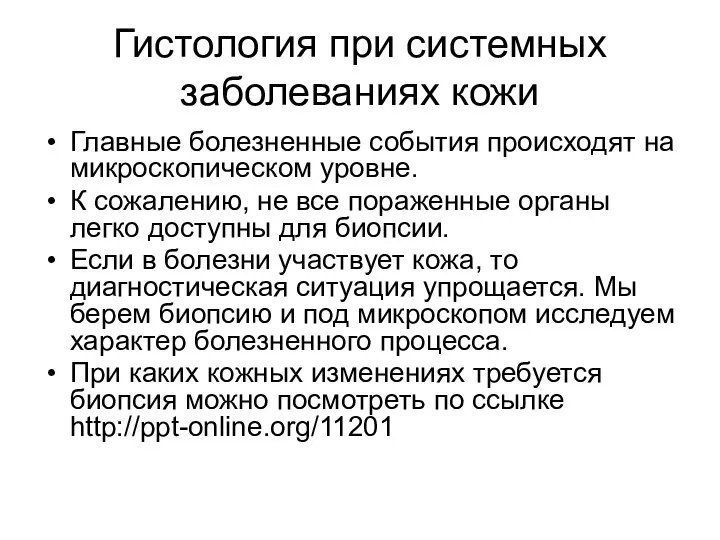 Гистология при системных заболеваниях кожи

• Главные болезненные события происходят на микроскопическом уровне.
• К сожалению, не все пораженные органы легко доступны для биопсии.
• Если в болезни участвует кожа, то диагностическая ситуация упрощается. Мы берем биопсию и под микроскопом исследуем характер болезненного процесса.
• При каких кожных изменениях требуется биопсия можно посмотреть по ссылке http://ppt-online.org/11201